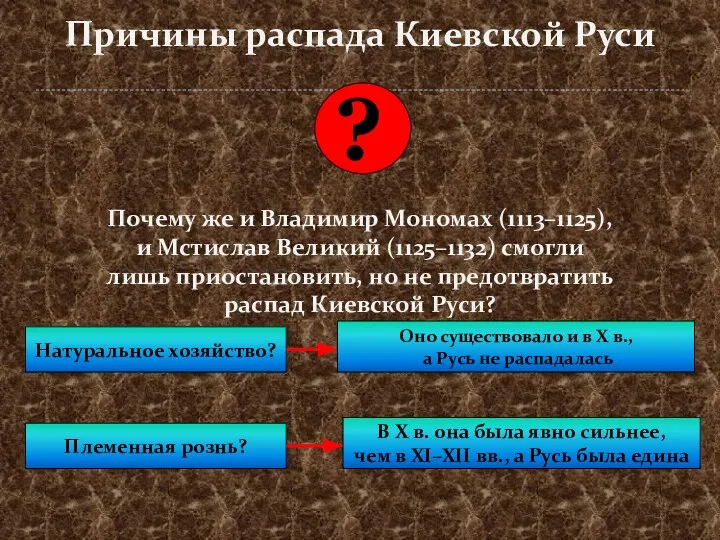 Причины распада Киевской Руси

?

Почему же и Владимир Мономах (1113–1125), и Мстислав Великий (1125–1132) смогли лишь приостановить, но не предотвратить распад Киевской Руси?

Натуральное хозяйство?

Оно существовало и в X в., а Русь не распадалась

Племенная рознь?

В X в. она была явно сильнее, чем в XI–XII вв., а Русь была едина